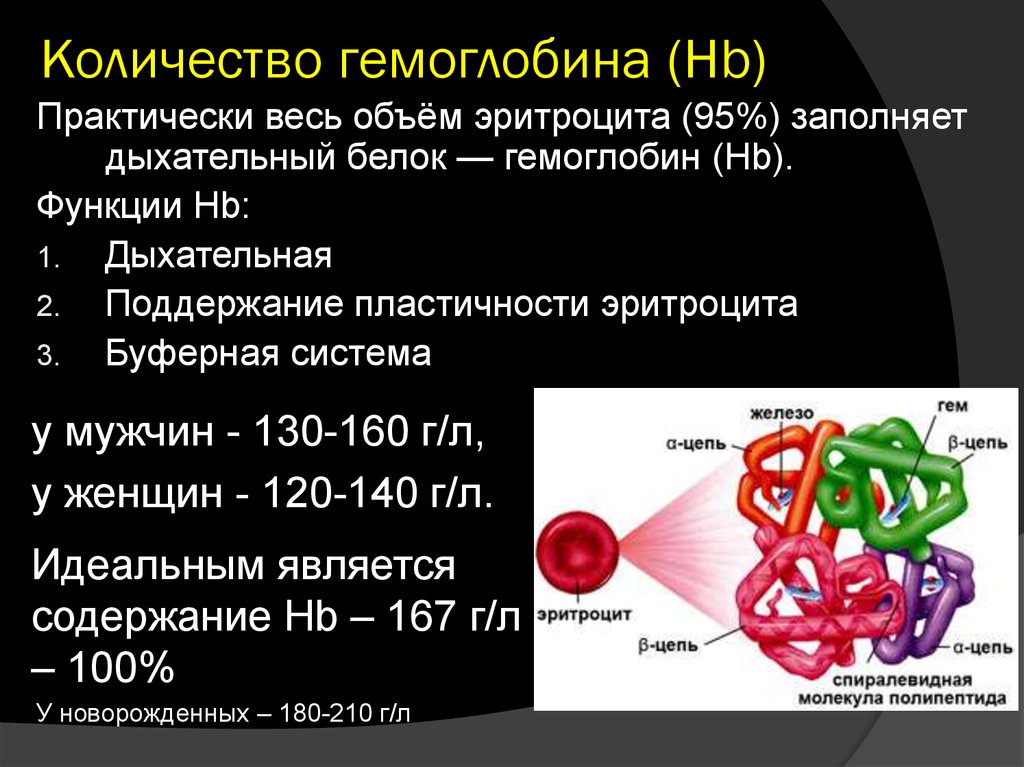 Количество гемоглобина (Hb)

Практически весь объём эритроцита (95%) заполняет дыхательный белок — гемоглобин (Hb).

Функции Hb:

1. Дыхательная
2. Поддержание пластичности эритроцита
3. Буферная система

у мужчин - 130-160 г/л,

у женщин - 120-140 г/л.

Идеальным является содержание Hb – 167 г/л – 100%

У новорожденных – 180-210 г/л

железо

гем

α-цепь

β-цепь

эритроцит

β-цепь

α-цепь

спиралевидная молекула полипептида